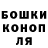 БОШКИ
КОНОП
ЛЯ